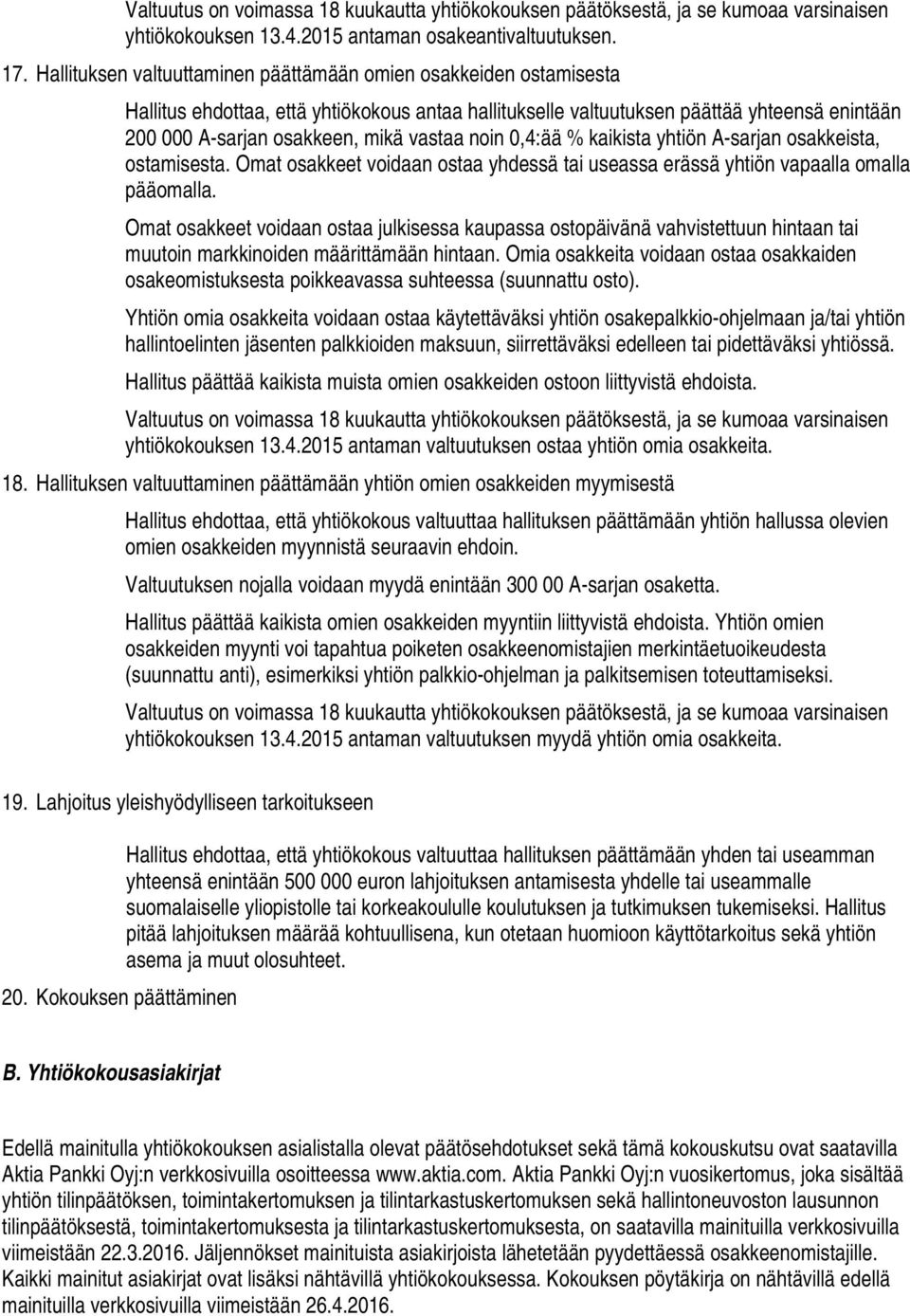 Valtuutus on voimassa 18 kuukautta yhtiökokouksen päätöksestä, ja se kumoaa varsinaisen yhtiökokouksen 13.4.2015 antaman osakeantivaltuutuksen.

17. Hallituksen valtuuttaminen päättämään omien osakkeiden ostamisesta

Hallitus ehdottaa, että yhtiökokous antaa hallitukselle valtuutuksen päättää yhteensä enintään 200 000 A-sarjan osakkeen, mikä vastaa noin 0,4:ää % kaikista yhtiön A-sarjan osakkeista, ostamisesta. Omat osakkeet voidaan ostaa yhdessä tai useassa erässä yhtiön vapaalla omalla pääomalla.

Omat osakkeet voidaan ostaa julkisessa kaupassa ostopäivänä vahvistettuun hintaan tai muutoin markkinoiden määrittämään hintaan. Omia osakkeita voidaan ostaa osakkaiden osakeomistuksesta poikkeavassa suhteessa (suunnattu osto).

Yhtiön omia osakkeita voidaan ostaa käytettäväksi yhtiön osakepalkkio-ohjelmaan ja/tai yhtiön hallintoelinten jäsenten palkkioiden maksuun, siirrettäväksi edelleen tai pidettäväksi yhtiössä.

Hallitus päättää kaikista muista omien osakkeiden ostoon liittyvistä ehdoista.

Valtuutus on voimassa 18 kuukautta yhtiökokouksen päätöksestä, ja se kumoaa varsinaisen yhtiökokouksen 13.4.2015 antaman valtuutuksen ostaa yhtiön omia osakkeita.

18. Hallituksen valtuuttaminen päättämään yhtiön omien osakkeiden myymisestä

Hallitus ehdottaa, että yhtiökokous valtuuttaa hallituksen päättämään yhtiön hallussa olevien omien osakkeiden myynnistä seuraavin ehdoin.

Valtuutuksen nojalla voidaan myydä enintään 300 00 A-sarjan osaketta.

Hallitus päättää kaikista omien osakkeiden myyntiin liittyvistä ehdoista. Yhtiön omien osakkeiden myynti voi tapahtua poiketen osakkeenomistajien merkintäetuoikeudesta (suunnattu anti), esimerkiksi yhtiön palkkio-ohjelman ja palkitsemisen toteuttamiseksi.

Valtuutus on voimassa 18 kuukautta yhtiökokouksen päätöksestä, ja se kumoaa varsinaisen yhtiökokouksen 13.4.2015 antaman valtuutuksen myydä yhtiön omia osakkeita.

19. Lahjoitus yleishyödylliseen tarkoitukseen

Hallitus ehdottaa, että yhtiökokous valtuuttaa hallituksen päättämään yhden tai useamman yhteensä enintään 500 000 euron lahjoituksen antamisesta yhdelle tai useammalle suomalaiselle yliopistolle tai korkeakoululle koulutuksen ja tutkimuksen tukemiseksi. Hallitus pitää lahjoituksen määrää kohtuullisena, kun otetaan huomioon käyttötarkoitus sekä yhtiön asema ja muut olosuhteet.

20. Kokouksen päättäminen

B. Yhtiökokousasiakirjat

Edellä mainitulla yhtiökokouksen asialistalla olevat päätösehdotukset sekä tämä kokouskutsu ovat saatavilla Aktia Pankki Oyj:n verkkosivuilla osoitteessa www.aktia.com. Aktia Pankki Oyj:n vuosikertomus, joka sisältää yhtiön tilinpäätöksen, toimintakertomuksen ja tilintarkastuskertomuksen sekä hallintoneuvoston lausunnon tilinpäätöksestä, toimintakertomuksesta ja tilintarkastuskertomuksesta, on saatavilla mainituilla verkkosivuilla viimeistään 22.3.2016. Jäljennökset mainituista asiakirjoista lähetetään pyydettäessä osakkeenomistajille. Kaikki mainitut asiakirjat ovat lisäksi nähtävillä yhtiökokouksessa. Kokouksen pöytäkirja on nähtävillä edellä mainituilla verkkosivuilla viimeistään 26.4.2016.